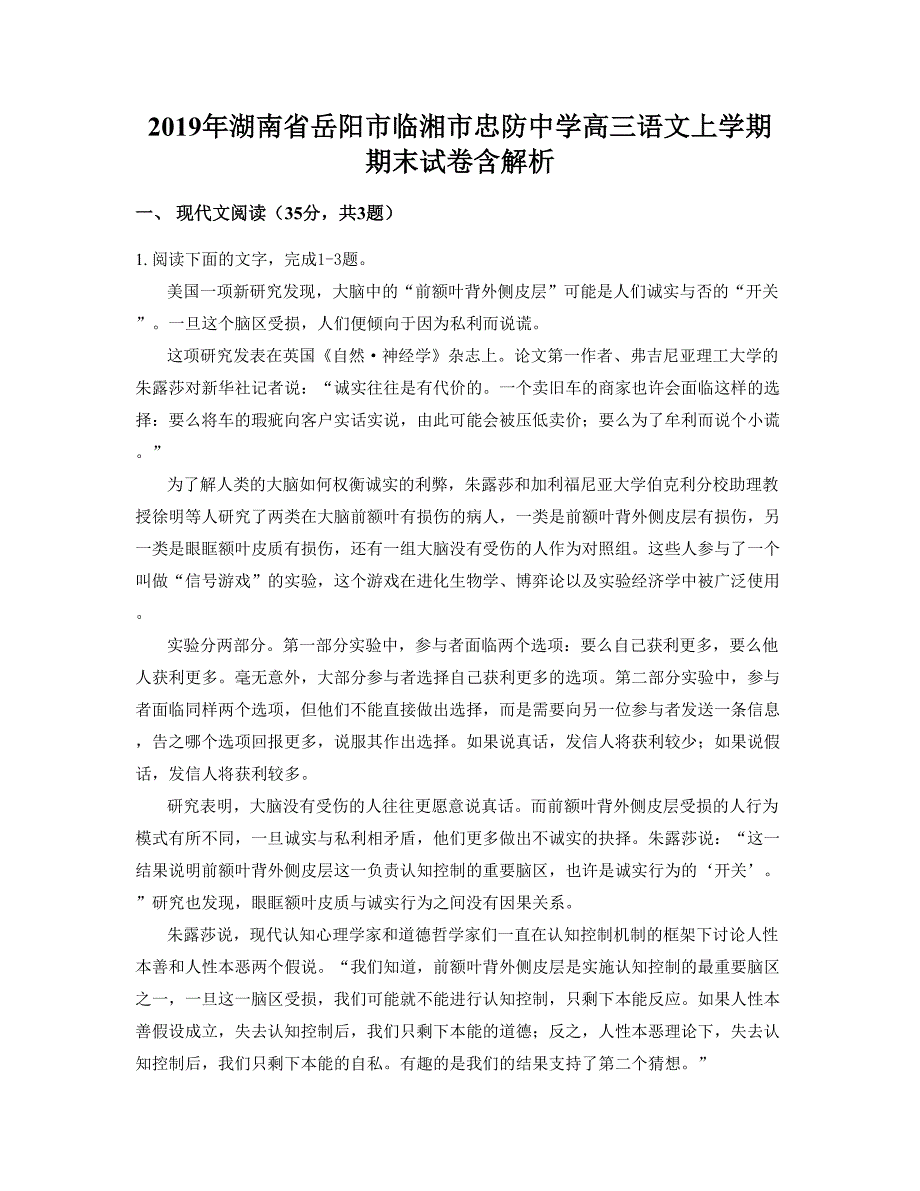 2019年湖南省岳阳市临湘市忠防中学高三语文上学期期末试卷含解析

一、 现代文阅读（35分，共3题）

1. 阅读下面的文字，完成1-3题。

美国一项新研究发现，大脑中的“前额叶背外侧皮层”可能是人们诚实与否的“开关”。一旦这个脑区受损，人们便倾向于因为私利而说谎。

这项研究发表在英国《自然·神经学》杂志上。论文第一作者、弗吉尼亚理工大学的朱露莎对新华社记者说：“诚实往往是有代价的。一个卖旧车的商家也许会面临这样的选择：要么将车的瑕疵向客户实话实说，由此可能会被压低卖价；要么为了牟利而说个小谎。”

为了解人类的大脑如何权衡诚实的利弊，朱露莎和加利福尼亚大学伯克利分校助理教授徐明等人研究了两类在大脑前额叶有损伤的病人，一类是前额叶背外侧皮层有损伤，另一类是眼眶额叶皮质有损伤，还有一组大脑没有受伤的人作为对照组。这些人参与了一个叫做“信号游戏”的实验，这个游戏在进化生物学、博弈论以及实验经济学中被广泛使用。

实验分两部分。第一部分实验中，参与者面临两个选项：要么自己获利更多，要么他人获利更多。毫无意外，大部分参与者选择自己获利更多的选项。第二部分实验中，参与者面临同样两个选项，但他们不能直接做出选择，而是需要向另一位参与者发送一条信息，告之哪个选项回报更多，说服其作出选择。如果说真话，发信人将获利较少；如果说假话，发信人将获利较多。

研究表明，大脑没有受伤的人往往更愿意说真话。而前额叶背外侧皮层受损的人行为模式有所不同，一旦诚实与私利相矛盾，他们更多做出不诚实的抉择。朱露莎说：“这一结果说明前额叶背外侧皮层这一负责认知控制的重要脑区，也许是诚实行为的‘开关’。”研究也发现，眼眶额叶皮质与诚实行为之间没有因果关系。

朱露莎说，现代认知心理学家和道德哲学家们一直在认知控制机制的框架下讨论人性本善和人性本恶两个假说。“我们知道，前额叶背外侧皮层是实施认知控制的最重要脑区之一，一旦这一脑区受损，我们可能就不能进行认知控制，只剩下本能反应。如果人性本善假设成立，失去认知控制后，我们只剩下本能的道德；反之，人性本恶理论下，失去认知控制后，我们只剩下本能的自私。有趣的是我们的结果支持了第二个猜想。”